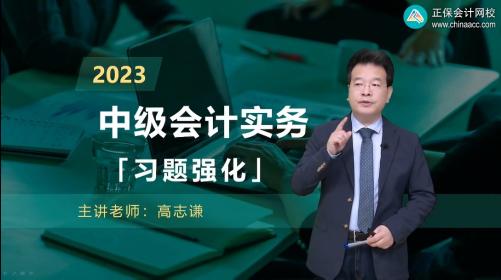 正保会计网校
www.chinaacc.com

2023

中级会计实务

「习题强化」

主讲老师：高志谦